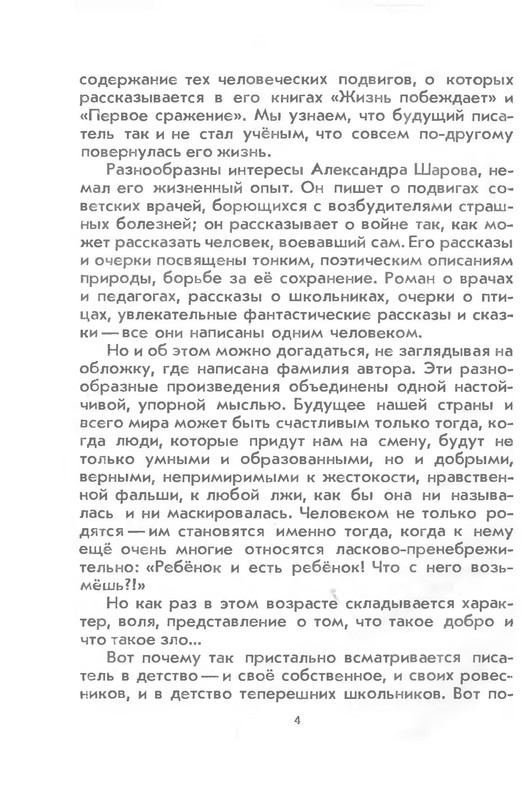 содержание тех человеческих подвигов, о которых рассказывается в его книгах «Жизнь побеждает» и «Первое сражение». Мы узнаем, что будущий писатель так и не стал учёным, что совсем по-другому повернулась его жизнь.

Разнообразны интересы Александра Шарова, немал его жизненный опыт. Он пишет о подвигах советских врачей, борющихся с возбудителями страшных болезней; он рассказывает о войне так, как может рассказать человек, воевавший сам. Его рассказы и очерки посвящены тонким, поэтическим описаниям природы, борьбе за её сохранение. Роман о врачах и педагогах, рассказы о школьниках, очерки о птицах, увлекательные фантастические рассказы и сказки — все они написаны одним человеком.

Но и об этом можно догадаться, не заглядывая на обложку, где написана фамилия автора. Эти разнообразные произведения объединены одной настойчивой, упорной мыслью. Будущее нашей страны и всего мира может быть счастливым только тогда, когда люди, которые придут нам на смену, будут не только умными и образованными, но и добрыми, верными, непримиримыми к жестокости, нравственной фальши, к любой лжи, как бы она ни называлась и ни маскировалась. Человеком не только родятся — им становятся именно тогда, когда к нему ещё очень многие относятся ласково-пренебрежительно: «Ребёнок и есть ребёнок! Что с него возьмёшь?!»

Но как раз в этом возрасте складывается характер, воля, представление о том, что такое добро и что такое зло...

Вот почему так пристально всматривается писатель в детство — и своё собственное, и своих ровесников, и в детство теперешних школьников. Вот по-

4